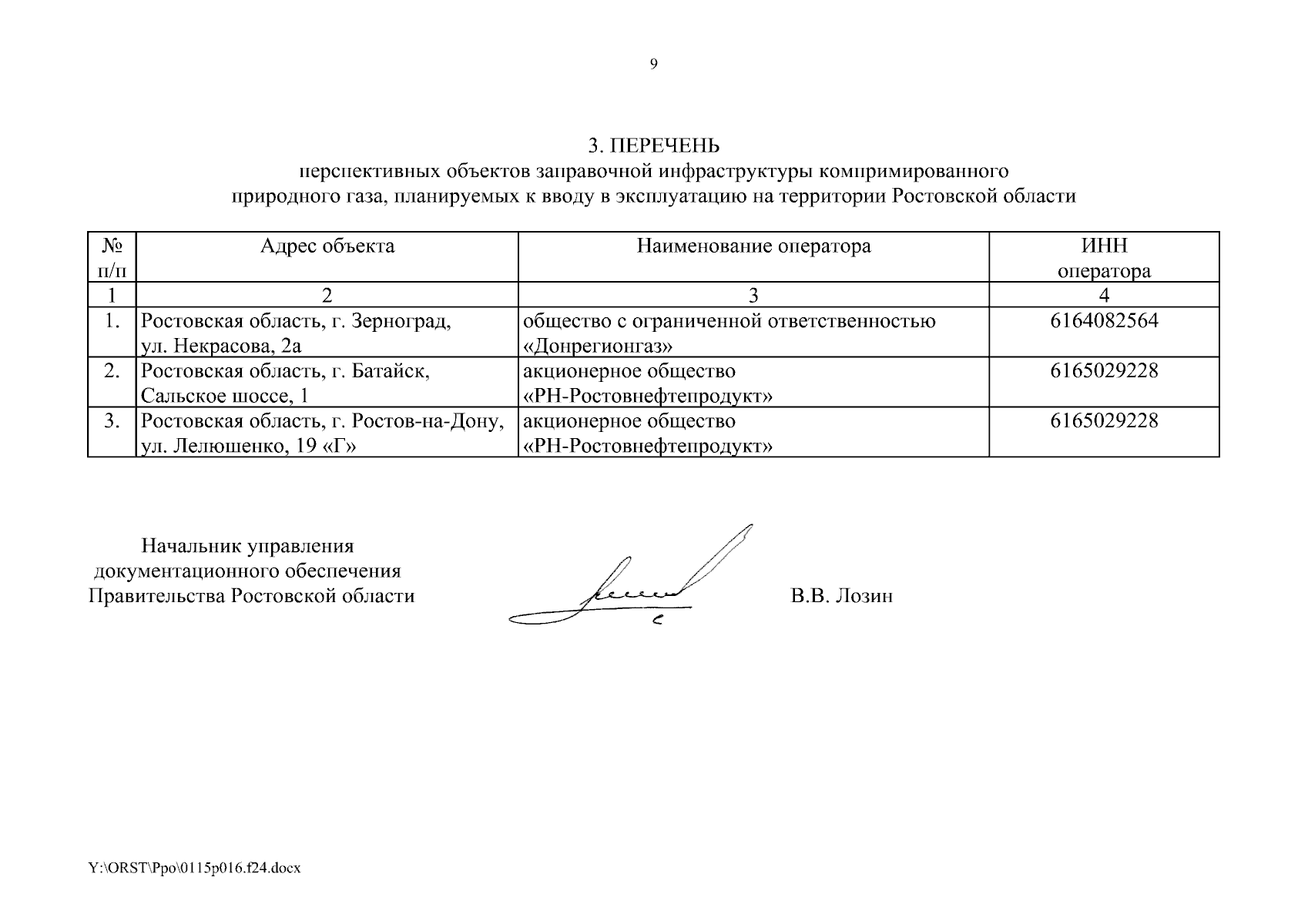 9

3. ПЕРЕЧЕНЬ
перспективных объектов заправочной инфраструктуры компримированного природного газа, планируемых к вводу в эксплуатацию на территории Ростовской области

| № п/п | Адрес объекта | Наименование оператора | ИНН оператора |
|---|---|---|---|
| 1 | 2 | 3 | 4 |
| 1. | Ростовская область, г. Зерноград, ул. Некрасова, 2а | общество с ограниченной ответственностью «Донрегионгаз» | 6164082564 |
| 2. | Ростовская область, г. Батайск, Сальское шоссе, 1 | акционерное общество «РН-Ростовнефтепродукт» | 6165029228 |
| 3. | Ростовская область, г. Ростов-на-Дону, ул. Лелюшенко, 19 «Г» | акционерное общество «РН-Ростовнефтепродукт» | 6165029228 |

Начальник управления
документационного обеспечения
Правительства Ростовской области

В.В. Лозин

Y:\ORST\Ppo\0115p016.f24.docx